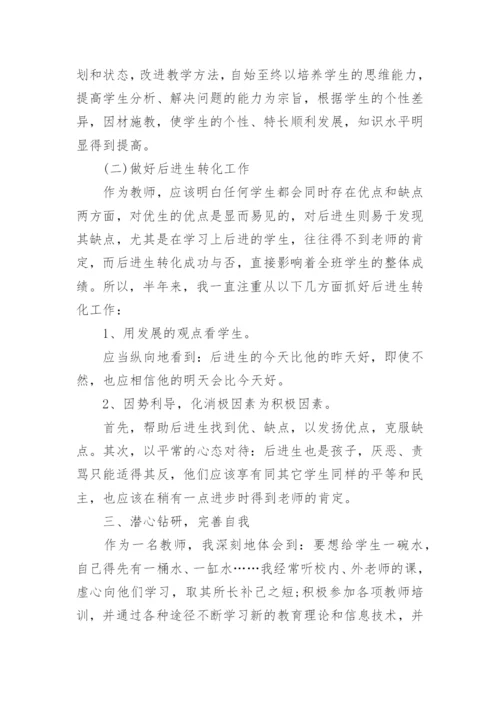 划和状态，改进教学方法，自始至终以培养学生的思维能力，提高学生分析、解决问题的能力为宗旨，根据学生的个性差异，因材施教，使学生的个性、特长顺利发展，知识水平明显得到提高。

(二)做好后进生转化工作

作为教师，应该明白任何学生都会同时存在优点和缺点两方面，对优生的优点是显而易见的，对后进生则易于发现其缺点，尤其是在学习上后进的学生，往往得不到老师的肯定，而后进生转化成功与否，直接影响着全班学生的整体成绩。所以，半年来，我一直注重从以下几方面抓好后进生转化工作：

1、用发展的观点看学生。

应当纵向地看到：后进生的今天比他的昨天好，即使不然，也应相信他的明天会比今天好。

2、因势利导，化消极因素为积极因素。

首先，帮助后进生找到优、缺点，以发扬优点，克服缺点。其次，以平常的心态对待：后进生也是孩子，厌恶、责骂只能适得其反，他们应该享有同其它学生同样的平等和民主，也应该在稍有一点进步时得到老师的肯定。

三、潜心钻研，完善自我

作为一名教师，我深刻地体会到：要想给学生一碗水，自己得先有一桶水、一缸水……我经常听校内、外老师的课，虚心向他们学习，取其所长补己之短;积极参加各项教师培训，并通过各种途径不断学习新的教育理论和信息技术，并